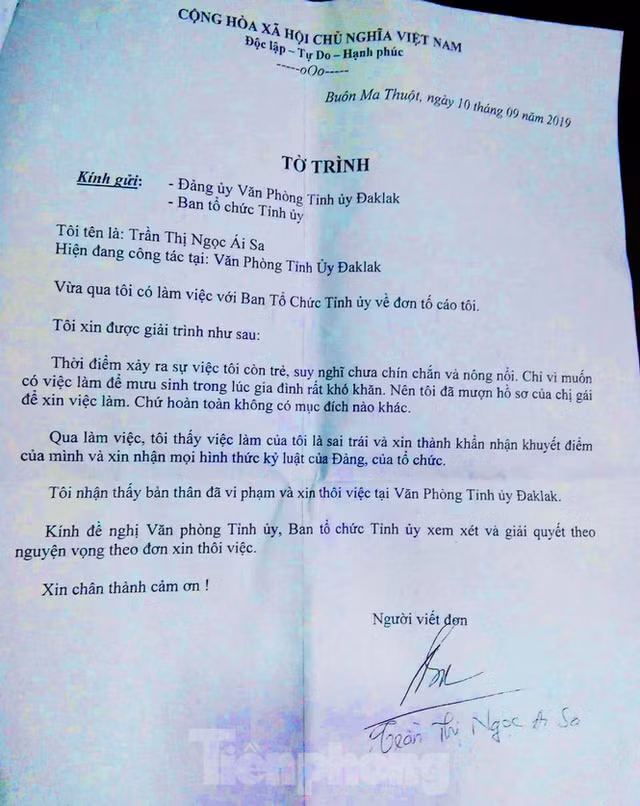 CỘNG HÒA XÃ HỘI CHỦ NGHĨA VIỆT NAM
Độc lập – Tự Do – Hạnh phúc
-----oOo-----

Buôn Ma Thuột, ngày 10 tháng 09 năm 2019

TỜ TRÌNH

Kính gửi: - Đảng ủy Văn Phòng Tỉnh ủy Đaklak
- Ban tổ chức Tỉnh ủy

Tôi tên là: Trần Thị Ngọc Ái Sa
Hiện đang công tác tại: Văn Phòng Tỉnh Ủy Đaklak

Vừa qua tôi có làm việc với Ban Tổ Chức Tỉnh ủy về đơn tố cáo tôi.

Tôi xin được giải trình như sau:

Thời điểm xảy ra sự việc tôi còn trẻ, suy nghĩ chưa chín chắn và nông nổi. Chỉ vì muốn có việc làm để mưu sinh trong lúc gia đình rất khó khăn. Nên tôi đã mượn hồ sơ của chị gái để xin việc làm. Chứ hoàn toàn không có mục đích nào khác.

Qua làm việc, tôi thấy việc làm của tôi là sai trái và xin thành khẩn nhận khuyết điểm của mình và xin nhận mọi hình thức kỷ luật của Đảng, của tổ chức.

Tôi nhận thấy bản thân đã vi phạm và xin thôi việc tại Văn Phòng Tỉnh ủy Đaklak.

Kính đề nghị Văn phòng Tỉnh ủy, Ban tổ chức Tỉnh ủy xem xét và giải quyết theo nguyện vọng theo đơn xin thôi việc.

Xin chân thành cảm ơn !

Người viết đơn

Trần Thị Ngọc Ái Sa

Tiền phong